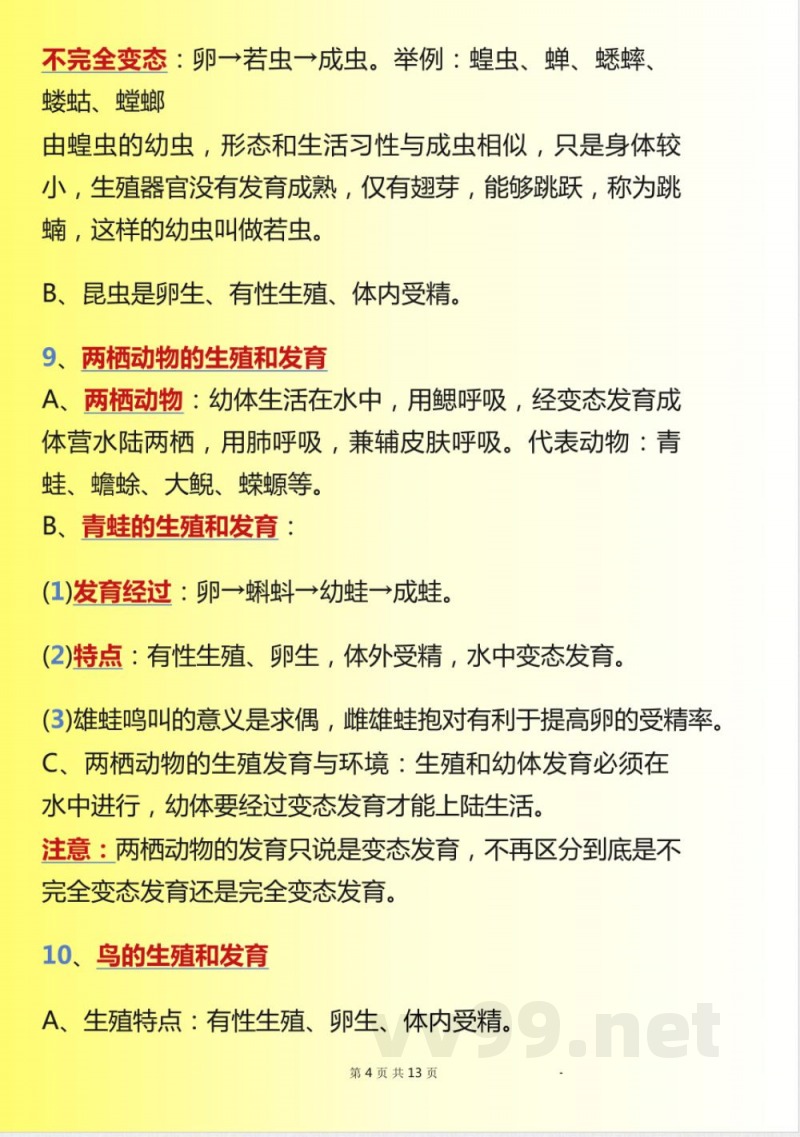 不完全变态：卵→若虫→成虫。举例：蝗虫、蝉、蟋蟀、蝼蛄、螳螂

由蝗虫的幼虫，形态和生活习性与成虫相似，只是身体较小，生殖器官没有发育成熟，仅有翅芽，能够跳跃，称为跳蝻，这样的幼虫叫做若虫。

B、昆虫是卵生、有性生殖、体内受精。

9、两栖动物的生殖和发育

A、两栖动物：幼体生活在水中，用鳃呼吸，经变态发育成体营水陆两栖，用肺呼吸，兼辅皮肤呼吸。代表动物：青蛙、蟾蜍、大鲵、蝾螈等。

B、青蛙的生殖和发育：

(1)发育经过：卵→蝌蚪→幼蛙→成蛙。

(2)特点：有性生殖、卵生，体外受精，水中变态发育。

(3)雄蛙鸣叫的意义是求偶，雌雄蛙抱对有利于提高卵的受精率。

C、两栖动物的生殖发育与环境：生殖和幼体发育必须在水中进行，幼体要经过变态发育才能上陆生活。

注意：两栖动物的发育只说是变态发育，不再区分到底是不完全变态发育还是完全变态发育。

10、鸟的生殖和发育

A、生殖特点：有性生殖、卵生、体内受精。

vv99.net

第 4 页 共 13 页